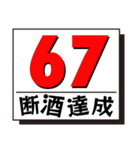 67
断酒達成